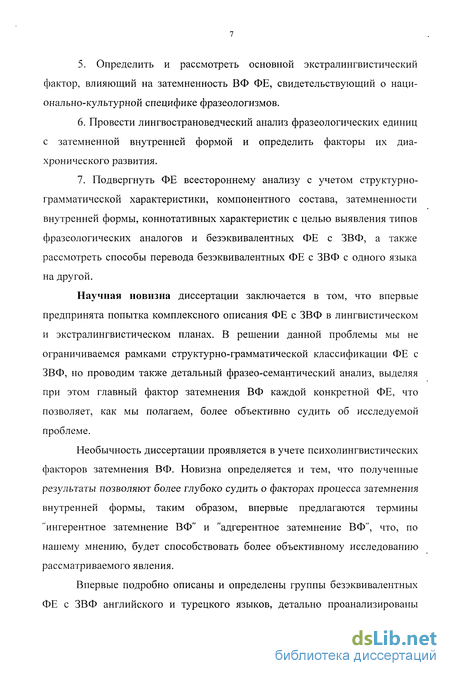 7

5. Определить и рассмотреть основной экстралингвистический фактор, влияющий на затемненность ВФ ФЕ, свидетельствующий о национально-культурной специфике фразеологизмов.

6. Провести лингвострановедческий анализ фразеологических единиц с затемненной внутренней формой и определить факторы их диахронического развития.

7. Подвергнуть ФЕ всестороннему анализу с учетом структурно-грамматической характеристики, компонентного состава, затемненности внутренней формы, коннотативных характеристик с целью выявления типов фразеологических аналогов и безэквивалентных ФЕ с ЗВФ, а также рассмотреть способы перевода безэквивалентных ФЕ с ЗВФ с одного языка на другой.

Научная новизна диссертации заключается в том, что впервые предпринята попытка комплексного описания ФЕ с ЗВФ в лингвистическом и экстралингвистическом планах. В решении данной проблемы мы не ограничиваемся рамками структурно-грамматической классификации ФЕ с ЗВФ, но проводим также детальный фразео-семантический анализ, выделяя при этом главный фактор затемнения ВФ каждой конкретной ФЕ, что позволяет, как мы полагаем, более объективно судить об исследуемой проблеме.

Необычность диссертации проявляется в учете психолингвистических факторов затемнения ВФ. Новизна определяется и тем, что полученные результаты позволяют более глубоко судить о факторах процесса затемнения внутренней формы, таким образом, впервые предлагаются термины "ингерентное затемнение ВФ" и "адгерентное затемнение ВФ", что, по нашему мнению, будет способствовать более объективному исследованию рассматриваемого явления.

Впервые подробно описаны и определены группы безэквивалентных ФЕ с ЗВФ английского и турецкого языков, детально проанализированы

dsLib.net
библиотека диссертаций